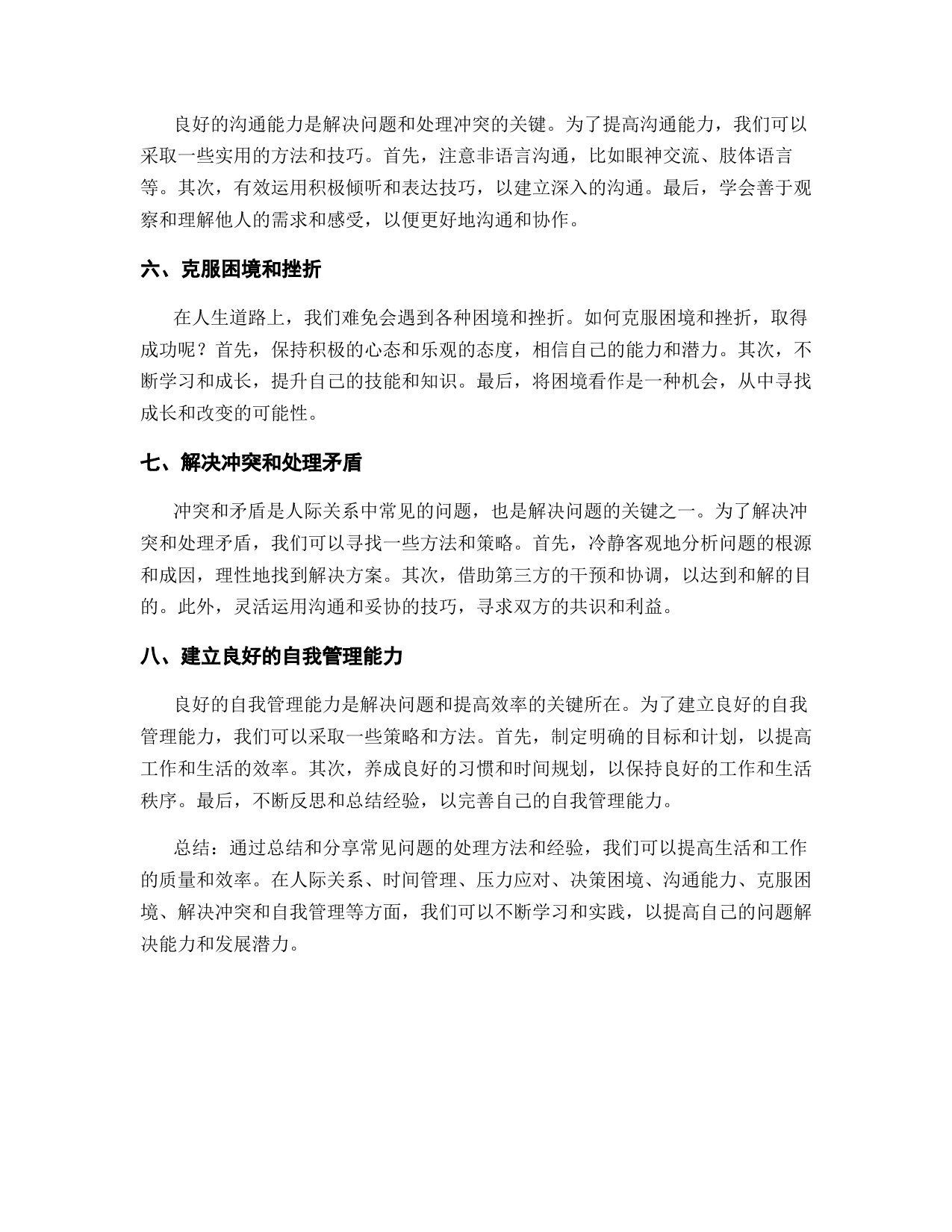 良好的沟通能力是解决问题和处理冲突的关键。为了提高沟通能力，我们可以采取一些实用的方法和技巧。首先，注意非语言沟通，比如眼神交流、肢体语言等。其次，有效运用积极倾听和表达技巧，以建立深入的沟通。最后，学会善于观察和理解他人的需求和感受，以便更好地沟通和协作。

六、克服困境和挫折

在人生道路上，我们难免会遇到各种困境和挫折。如何克服困境和挫折，取得成功呢？首先，保持积极的心态和乐观的态度，相信自己的能力和潜力。其次，不断学习和成长，提升自己的技能和知识。最后，将困境看作是一种机会，从中寻找成长和改变的可能性。

七、解决冲突和处理矛盾

冲突和矛盾是人际关系中常见的问题，也是解决问题的关键之一。为了解决冲突和处理矛盾，我们可以寻找一些方法和策略。首先，冷静客观地分析问题的根源和成因，理性地找到解决方案。其次，借助第三方的干预和协调，以达到和解的目的。此外，灵活运用沟通和妥协的技巧，寻求双方的共识和利益。

八、建立良好的自我管理能力

良好的自我管理能力是解决问题和提高效率的关键所在。为了建立良好的自我管理能力，我们可以采取一些策略和方法。首先，制定明确的目标和计划，以提高工作和生活的效率。其次，养成良好的习惯和时间规划，以保持良好的工作和生活秩序。最后，不断反思和总结经验，以完善自己的自我管理能力。

总结：通过总结和分享常见问题的处理方法和经验，我们可以提高生活和工作的质量和效率。在人际关系、时间管理、压力应对、决策困境、沟通能力、克服困境、解决冲突和自我管理等方面，我们可以不断学习和实践，以提高自己的问题解决能力和发展潜力。